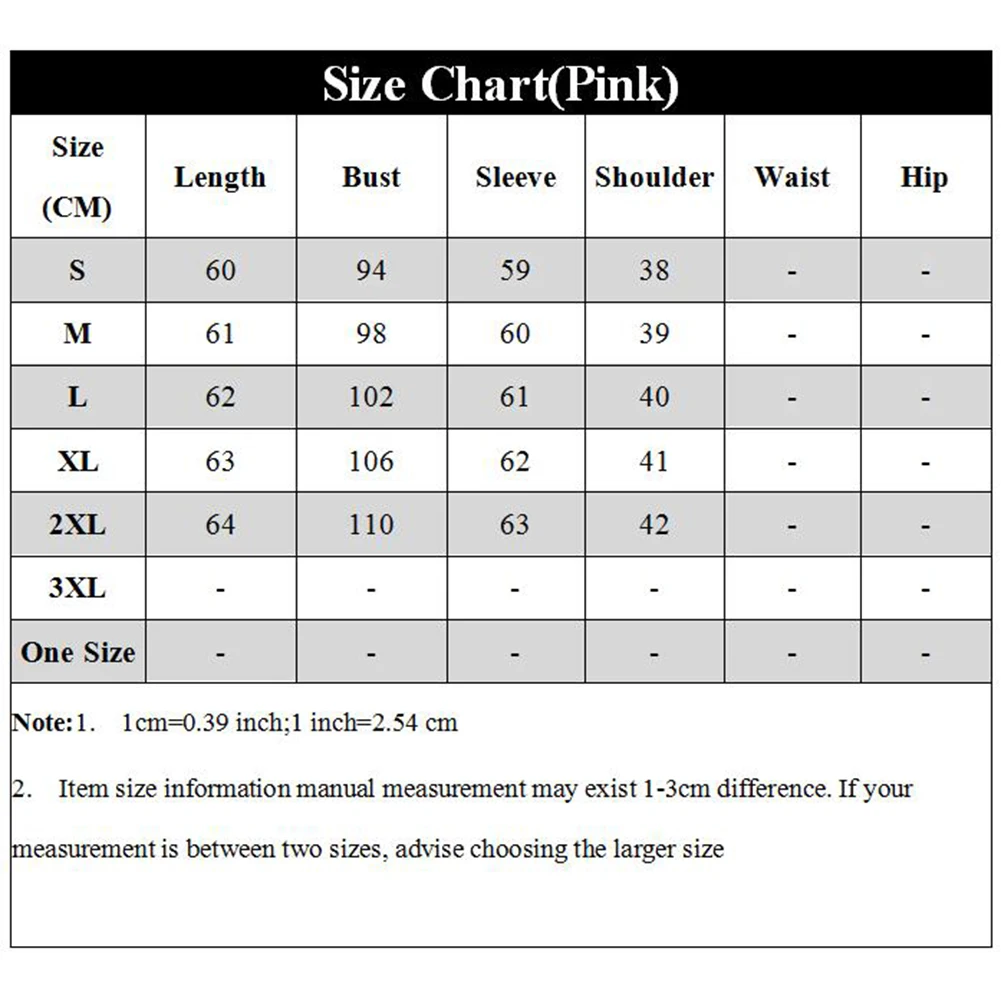 Size Chart(Pink)

| Size (CM) | Length | Bust | Sleeve | Shoulder | Waist | Hip |
|---|---|---|---|---|---|---|
| S | 60 | 94 | 59 | 38 | - | - |
| M | 61 | 98 | 60 | 39 | - | - |
| L | 62 | 102 | 61 | 40 | - | - |
| XL | 63 | 106 | 62 | 41 | - | - |
| 2XL | 64 | 110 | 63 | 42 | - | - |
| 3XL | - | - | - | - | - | - |
| One Size | - | - | - | - | - | - |

Note:1. 1cm=0.39 inch;1 inch=2.54 cm

2. Item size information manual measurement may exist 1-3cm difference. If your measurement is between two sizes, advise choosing the larger size